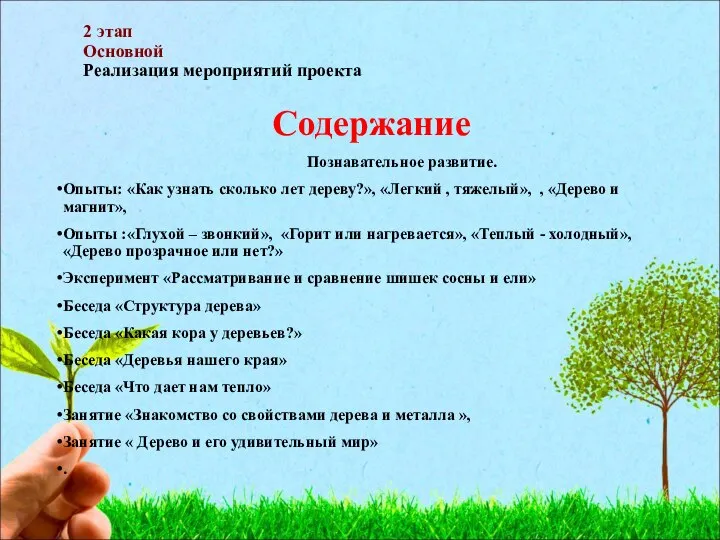 2 этап
Основной
Реализация мероприятий проекта

Содержание

Познавательное развитие.

•Опыты: «Как узнать сколько лет дереву?», «Легкий , тяжелый», , «Дерево и магнит»,

•Опыты :«Глухой – звонкий», «Горит или нагревается», «Теплый - холодный», «Дерево прозрачное или нет?»

•Эксперимент «Рассматривание и сравнение шишек сосны и ели»

•Беседа «Структура дерева»

•Беседа «Какая кора у деревьев?»

•Беседа «Деревья нашего края»

•Беседа «Что дает нам тепло»

•Занятие «Знакомство со свойствами дерева и металла »,

•Занятие « Дерево и его удивительный мир»

•.